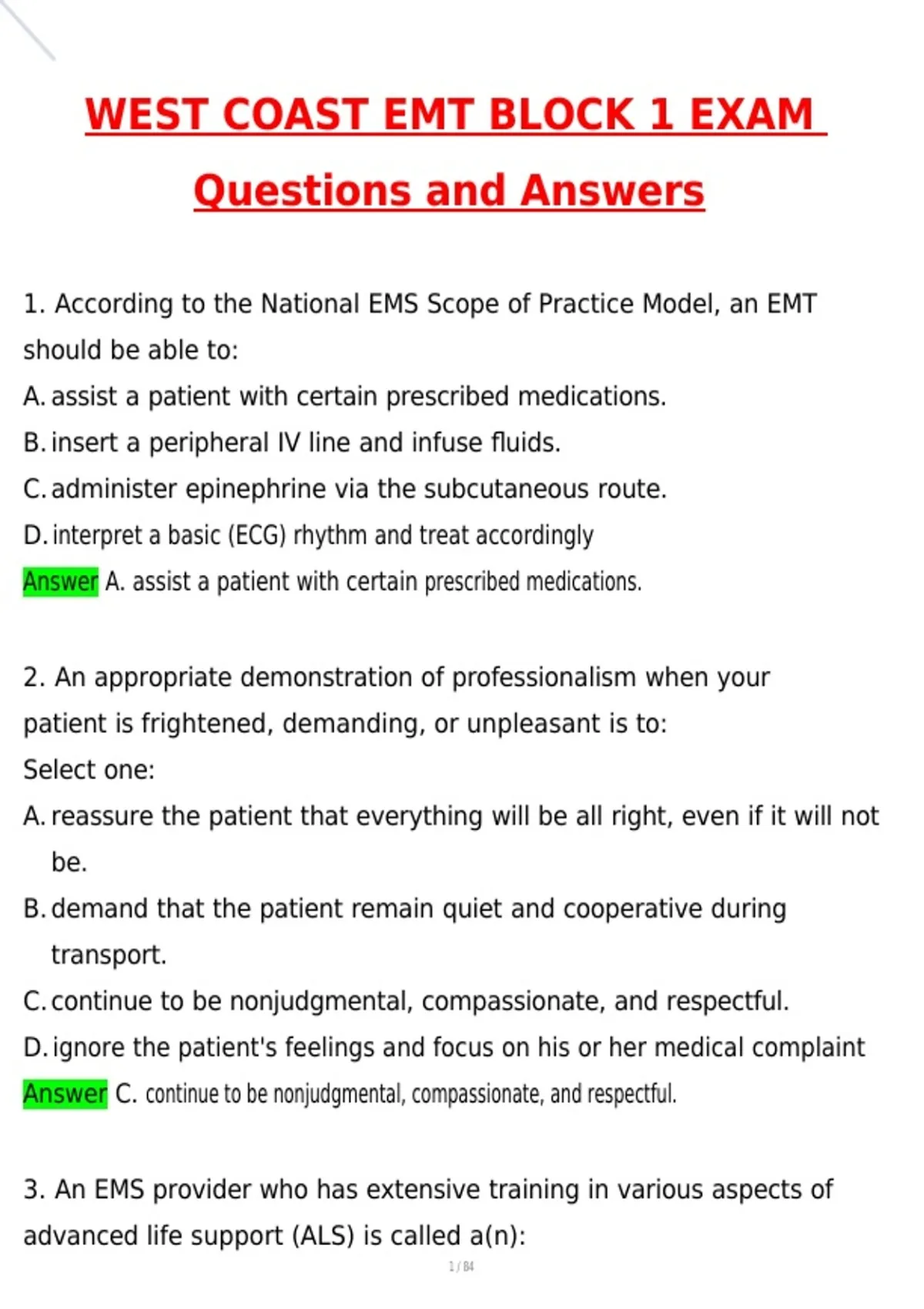 WEST COAST EMT BLOCK 1 EXAM Questions and Answers

1. According to the National EMS Scope of Practice Model, an EMT should be able to:
A. assist a patient with certain prescribed medications.
B. insert a peripheral IV line and infuse fluids.
C. administer epinephrine via the subcutaneous route.
D. interpret a basic (ECG) rhythm and treat accordingly
Answer A. assist a patient with certain prescribed medications.

2. An appropriate demonstration of professionalism when your patient is frightened, demanding, or unpleasant is to:
Select one:
A. reassure the patient that everything will be all right, even if it will not be.
B. demand that the patient remain quiet and cooperative during transport.
C. continue to be nonjudgmental, compassionate, and respectful.
D. ignore the patient's feelings and focus on his or her medical complaint
Answer C. continue to be nonjudgmental, compassionate, and respectful.

3. An EMS provider who has extensive training in various aspects of advanced life support (ALS) is called a(n):

1 / 84